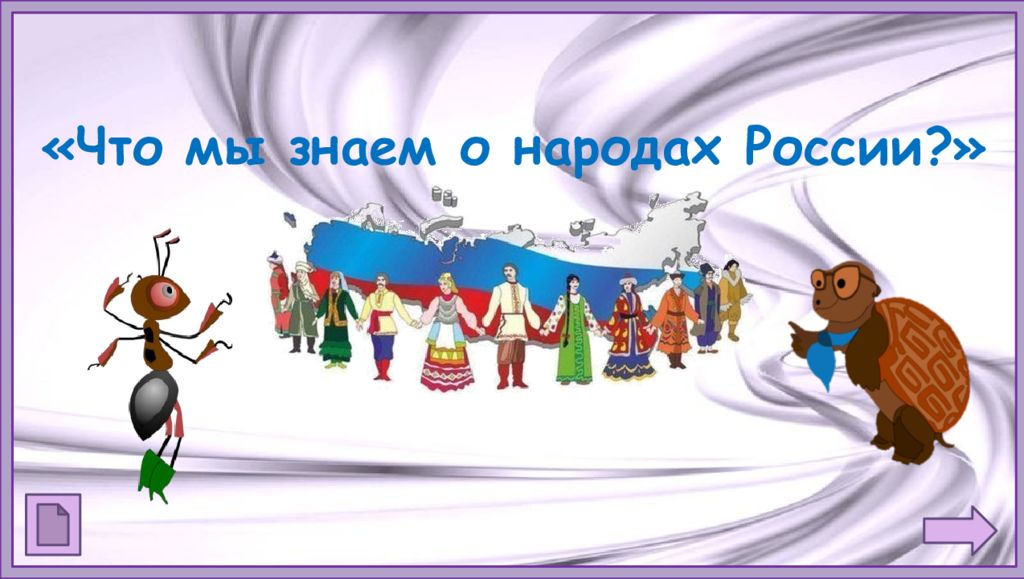 «Что мы знаем о народах России?»